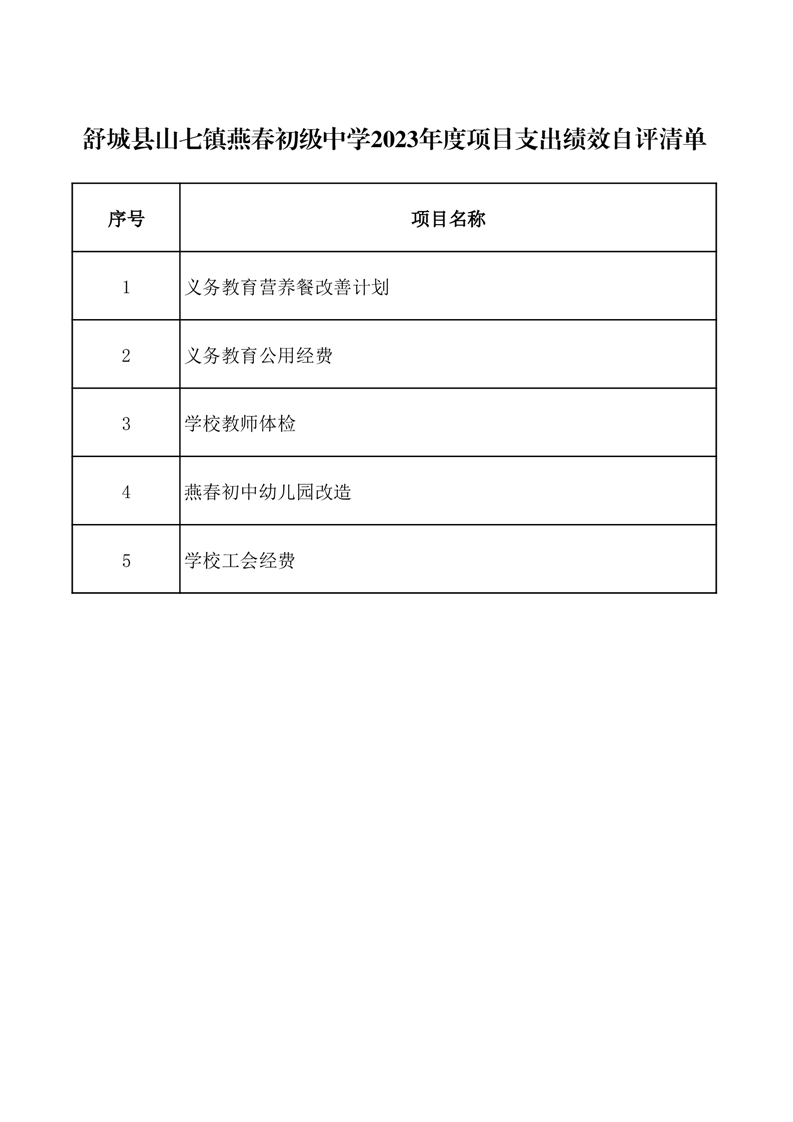 舒城县山七镇燕春初级中学2023年度项目支出绩效自评清单

| 序号 | 项目名称 |
|---|---|
| 1 | 义务教育营养餐改善计划 |
| 2 | 义务教育公用经费 |
| 3 | 学校教师体检 |
| 4 | 燕春初中幼儿园改造 |
| 5 | 学校工会经费 |